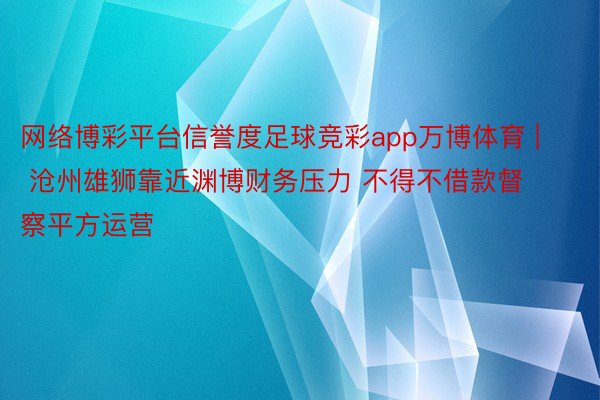 网络博彩平台信誉度足球竞彩app万博体育 | 沧州雄狮靠近渊博财务压力 不得不借款督察平方运营